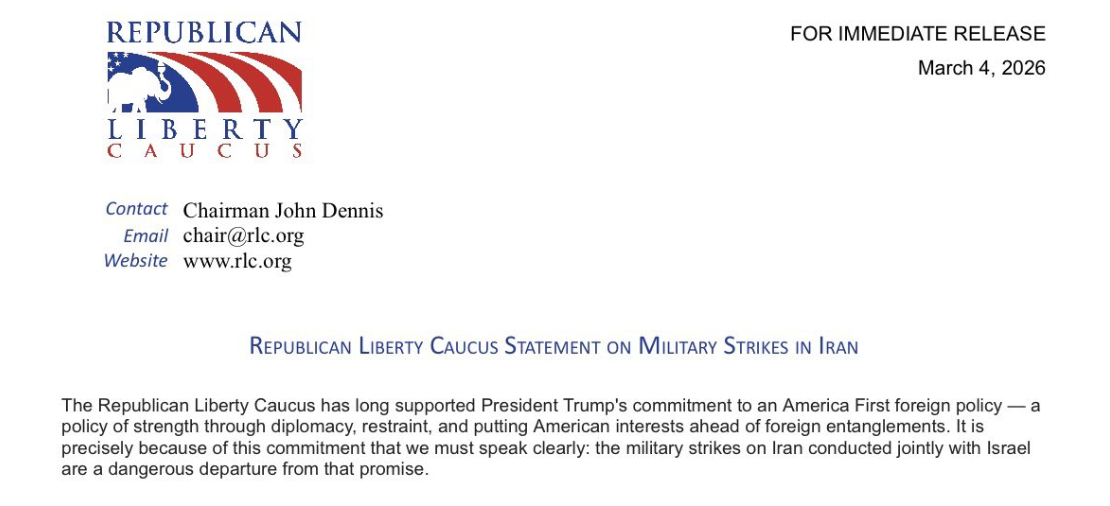 REPUBLICAN
LIBERTY
CAUCUS

FOR IMMEDIATE RELEASE
March 4, 2026

Contact Chairman John Dennis
Email chair@rlc.org
Website www.rlc.org

REPUBLICAN LIBERTY CAUCUS STATEMENT ON MILITARY STRIKES IN IRAN

The Republican Liberty Caucus has long supported President Trump's commitment to an America First foreign policy — a policy of strength through diplomacy, restraint, and putting American interests ahead of foreign entanglements. It is precisely because of this commitment that we must speak clearly: the military strikes on Iran conducted jointly with Israel are a dangerous departure from that promise.